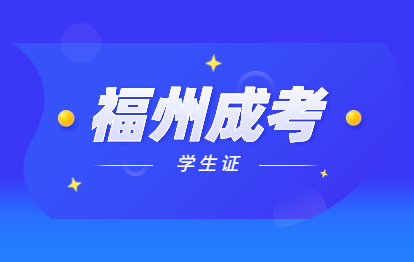 福州成考

学生证